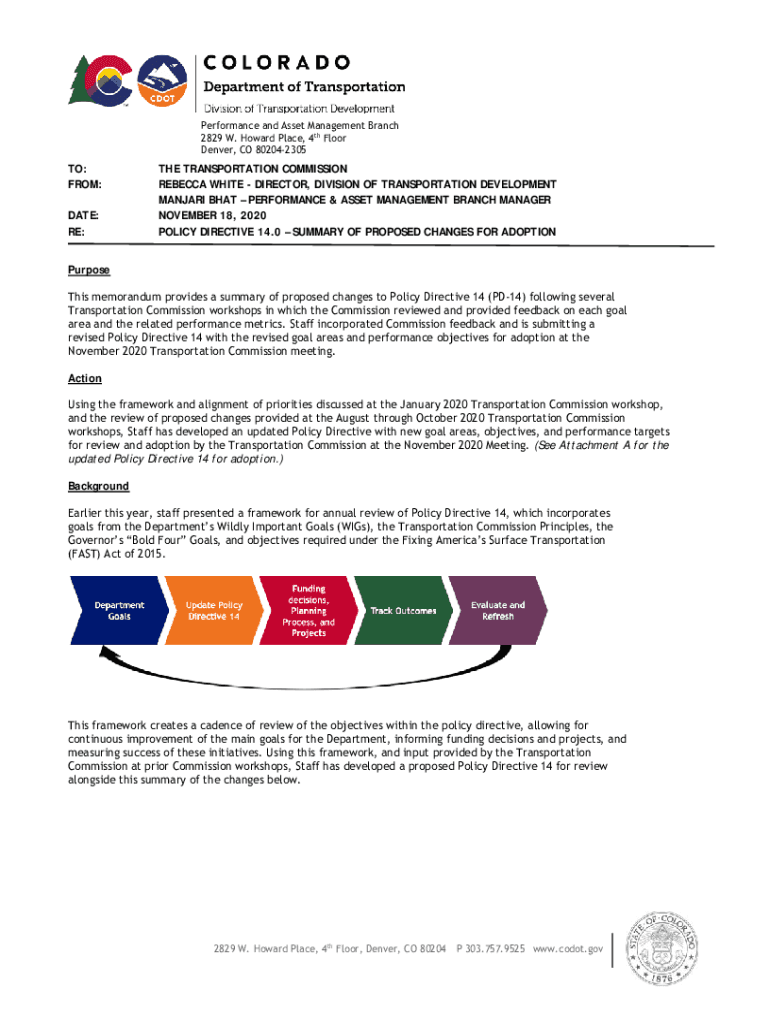 CDOT

COLORADO
Department of Transportation
Division of Transportation Development

Performance and Asset Management Branch
2829 W. Howard Place, 4th Floor
Denver, CO 80204-2305

TO: THE TRANSPORTATION COMMISSION
FROM: REBECCA WHITE - DIRECTOR, DIVISION OF TRANSPORTATION DEVELOPMENT
MANJARI BHAT – PERFORMANCE & ASSET MANAGEMENT BRANCH MANAGER
DATE: NOVEMBER 18, 2020
RE: POLICY DIRECTIVE 14.0 – SUMMARY OF PROPOSED CHANGES FOR ADOPTION

Purpose

This memorandum provides a summary of proposed changes to Policy Directive 14 (PD-14) following several Transportation Commission workshops in which the Commission reviewed and provided feedback on each goal area and the related performance metrics. Staff incorporated Commission feedback and is submitting a revised Policy Directive 14 with the revised goal areas and performance objectives for adoption at the November 2020 Transportation Commission meeting.

Action

Using the framework and alignment of priorities discussed at the January 2020 Transportation Commission workshop, and the review of proposed changes provided at the August through October 2020 Transportation Commission workshops, Staff has developed an updated Policy Directive with new goal areas, objectives, and performance targets for review and adoption by the Transportation Commission at the November 2020 Meeting. (See Attachment A for the updated Policy Directive 14 for adoption.)

Background

Earlier this year, staff presented a framework for annual review of Policy Directive 14, which incorporates goals from the Department's Wildly Important Goals (WIGs), the Transportation Commission Principles, the Governor's "Bold Four" Goals, and objectives required under the Fixing America's Surface Transportation (FAST) Act of 2015.

Department Goals

Update Policy Directive 14

Funding decisions, Planning Process, and Projects

Track Outcomes

Evaluate and Refresh

This framework creates a cadence of review of the objectives within the policy directive, allowing for continuous improvement of the main goals for the Department, informing funding decisions and projects, and measuring success of these initiatives. Using this framework, and input provided by the Transportation Commission at prior Commission workshops, Staff has developed a proposed Policy Directive 14 for review alongside this summary of the changes below.

2829 W. Howard Place, 4th Floor, Denver, CO 80204 P 303.757.9525 www.codot.gov

STATE OF COLORADO 1876